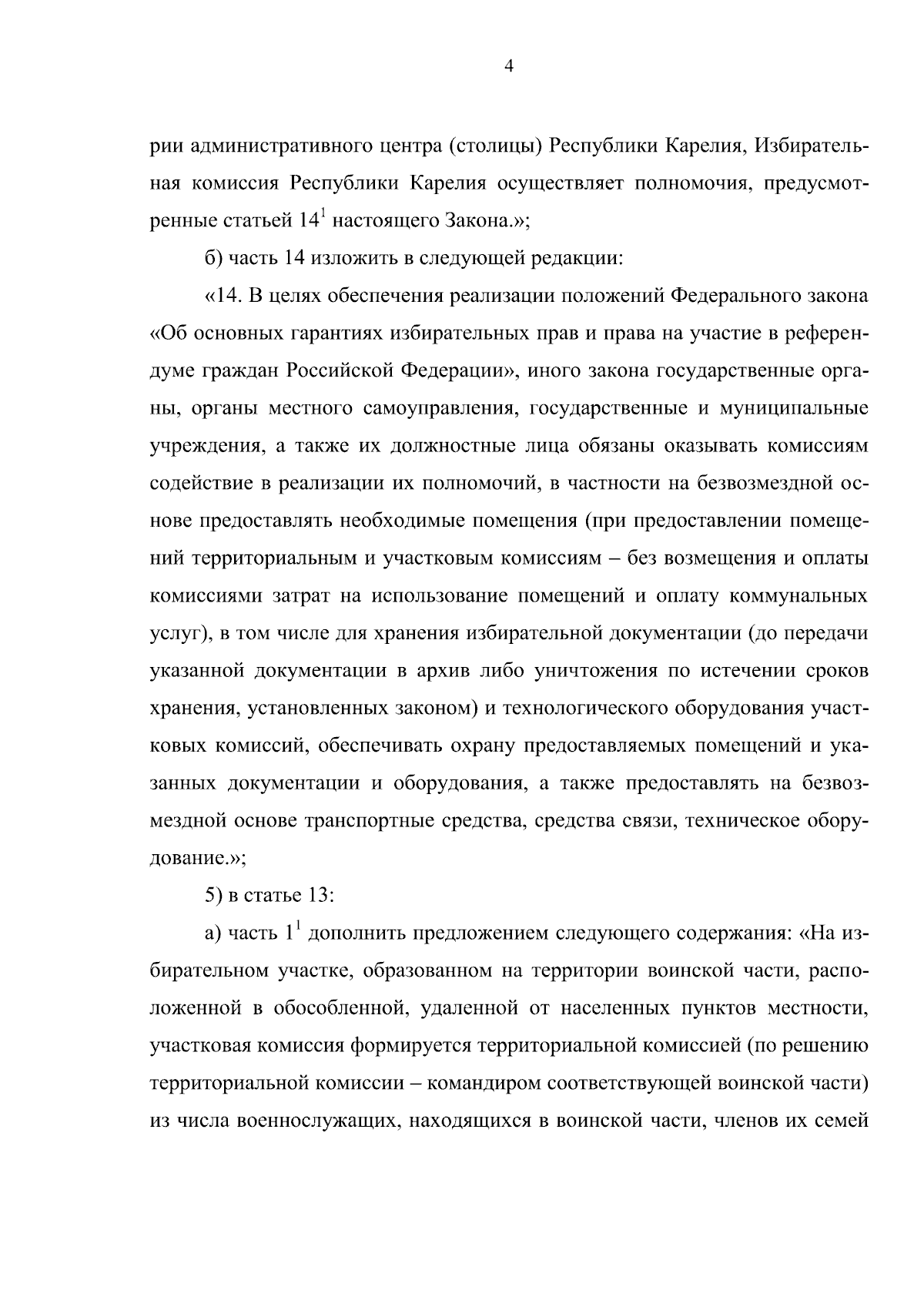 4

рии административного центра (столицы) Республики Карелия, Избирательная комиссия Республики Карелия осуществляет полномочия, предусмотренные статьей $14^1$ настоящего Закона.»;

б) часть 14 изложить в следующей редакции:

«14. В целях обеспечения реализации положений Федерального закона «Об основных гарантиях избирательных прав и права на участие в референдуме граждан Российской Федерации», иного закона государственные органы, органы местного самоуправления, государственные и муниципальные учреждения, а также их должностные лица обязаны оказывать комиссиям содействие в реализации их полномочий, в частности на безвозмездной основе предоставлять необходимые помещения (при предоставлении помещений территориальным и участковым комиссиям – без возмещения и оплаты комиссиями затрат на использование помещений и оплату коммунальных услуг), в том числе для хранения избирательной документации (до передачи указанной документации в архив либо уничтожения по истечении сроков хранения, установленных законом) и технологического оборудования участковых комиссий, обеспечивать охрану предоставляемых помещений и указанных документации и оборудования, а также предоставлять на безвозмездной основе транспортные средства, средства связи, техническое оборудование.»;

5) в статье 13:

а) часть $1^1$ дополнить предложением следующего содержания: «На избирательном участке, образованном на территории воинской части, расположенной в обособленной, удаленной от населенных пунктов местности, участковая комиссия формируется территориальной комиссией (по решению территориальной комиссии – командиром соответствующей воинской части) из числа военнослужащих, находящихся в воинской части, членов их семей